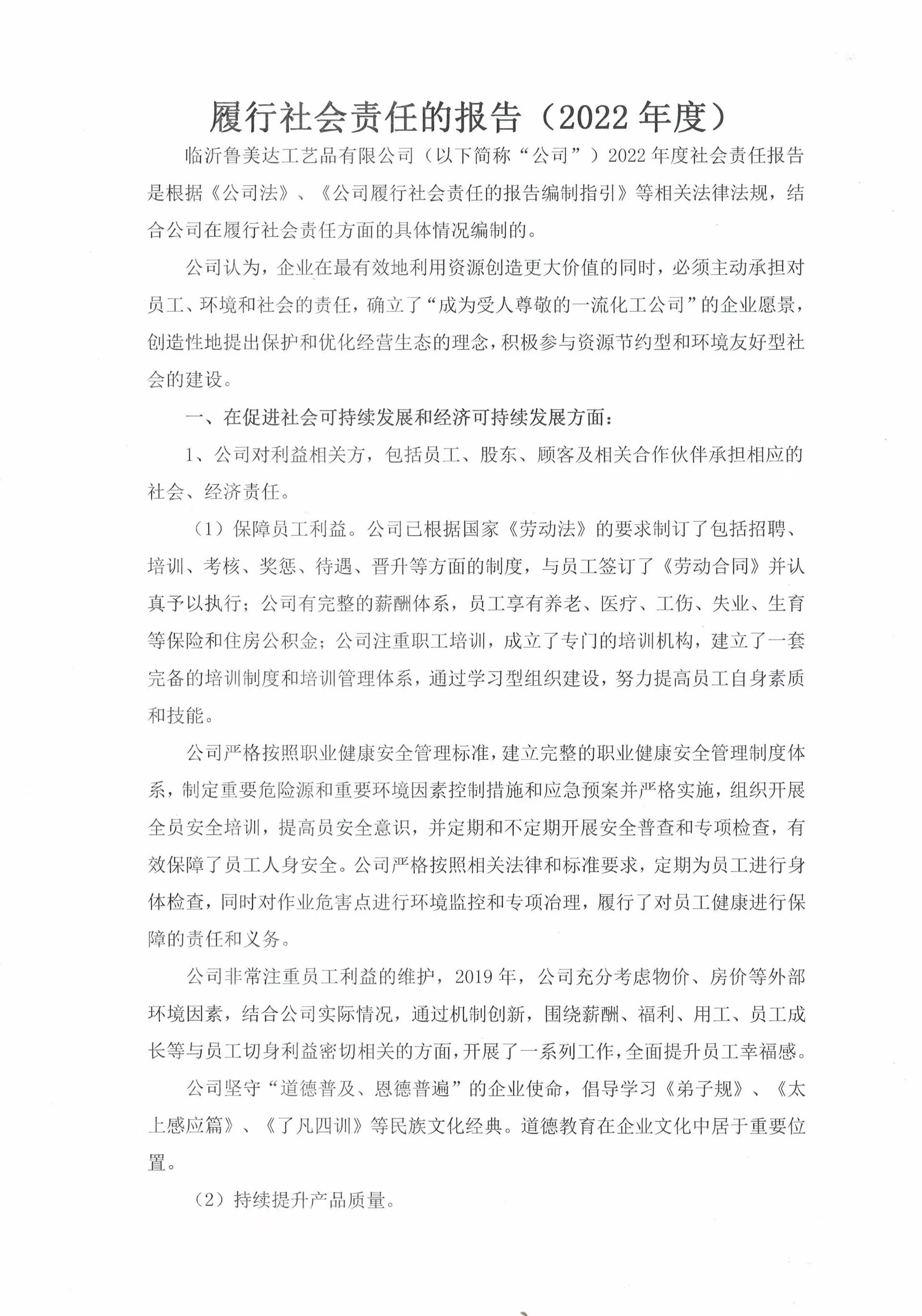 履行社会责任的报告（2022 年度）

临沂鲁美达工艺品有限公司（以下简称“公司”）2022 年度社会责任报告是根据《公司法》、《公司履行社会责任的报告编制指引》等相关法律法规，结合公司在履行社会责任方面的具体情况编制的。

公司认为，企业在最有效地利用资源创造更大价值的同时，必须主动承担对员工、环境和社会的责任，确立了“成为受人尊敬的一流化工公司”的企业愿景，创造性地提出保护和优化经营生态的理念，积极参与资源节约型和环境友好型社会的建设。

一、在促进社会可持续发展和经济可持续发展方面：

1、公司对利益相关方，包括员工、股东、顾客及相关合作伙伴承担相应的社会、经济责任。

（1）保障员工利益。公司已根据国家《劳动法》的要求制订了包括招聘、培训、考核、奖惩、待遇、晋升等方面的制度，与员工签订了《劳动合同》并认真予以执行；公司有完整的薪酬体系，员工享有养老、医疗、工伤、失业、生育等保险和住房公积金；公司注重职工培训，成立了专门的培训机构，建立了一套完备的培训制度和培训管理体系，通过学习型组织建设，努力提高员工自身素质和技能。

公司严格按照职业健康安全管理标准，建立完整的职业健康安全管理制度体系，制定重要危险源和重要环境因素控制措施和应急预案并严格实施，组织开展全员安全培训，提高员安全意识，并定期和不定期开展安全普查和专项检查，有效保障了员工人身安全。公司严格按照相关法律和标准要求，定期为员工进行身体检查，同时对作业危害点进行环境监控和专项治理，履行了对员工健康进行保障的责任和义务。

公司非常注重员工利益的维护，2019 年，公司充分考虑物价、房价等外部环境因素，结合公司实际情况，通过机制创新，围绕薪酬、福利、用工、员工成长等与员工切身利益密切相关的方面，开展了一系列工作，全面提升员工幸福感。

公司坚守“道德普及、恩德普遍”的企业使命，倡导学习《弟子规》、《太上感应篇》、《了凡四训》等民族文化经典。道德教育在企业文化中居于重要位置。

（2）持续提升产品质量。